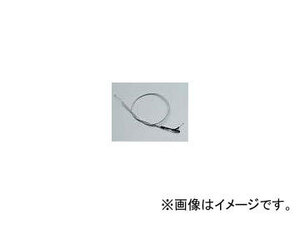 ※画像はイメージです。